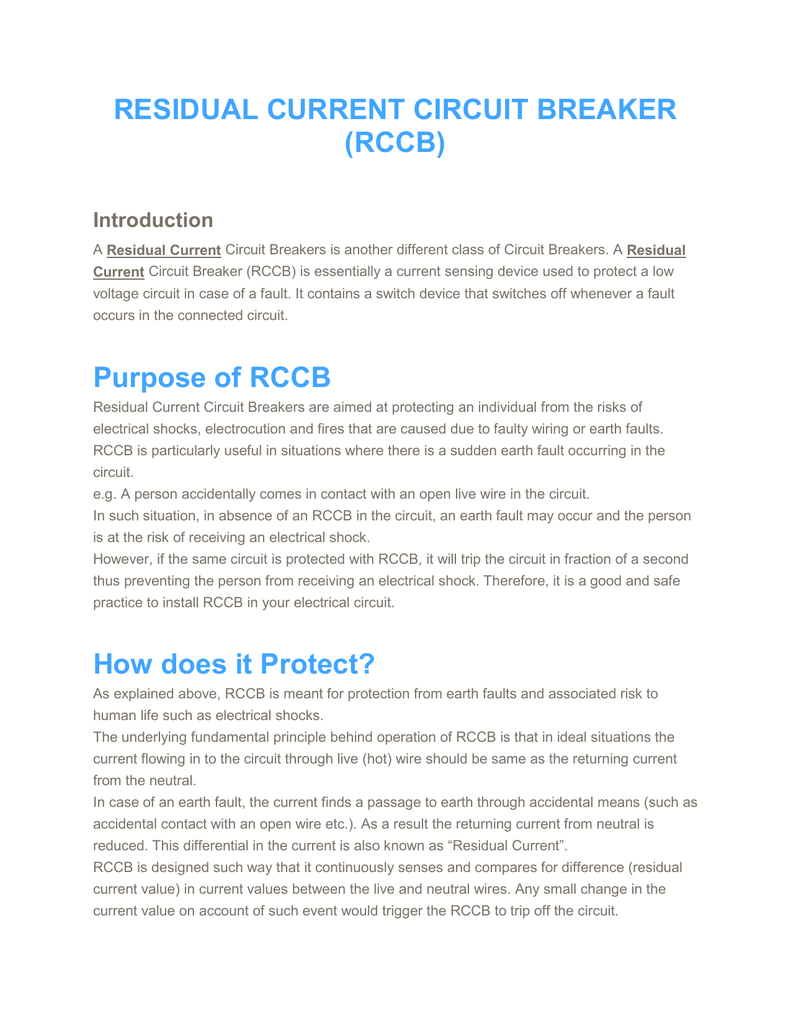 RESIDUAL CURRENT CIRCUIT BREAKER (RCCB)

Introduction

A Residual Current Circuit Breakers is another different class of Circuit Breakers. A Residual Current Circuit Breaker (RCCB) is essentially a current sensing device used to protect a low voltage circuit in case of a fault. It contains a switch device that switches off whenever a fault occurs in the connected circuit.

Purpose of RCCB

Residual Current Circuit Breakers are aimed at protecting an individual from the risks of electrical shocks, electrocution and fires that are caused due to faulty wiring or earth faults. RCCB is particularly useful in situations where there is a sudden earth fault occurring in the circuit.
e.g. A person accidentally comes in contact with an open live wire in the circuit.
In such situation, in absence of an RCCB in the circuit, an earth fault may occur and the person is at the risk of receiving an electrical shock.
However, if the same circuit is protected with RCCB, it will trip the circuit in fraction of a second thus preventing the person from receiving an electrical shock. Therefore, it is a good and safe practice to install RCCB in your electrical circuit.

How does it Protect?

As explained above, RCCB is meant for protection from earth faults and associated risk to human life such as electrical shocks.
The underlying fundamental principle behind operation of RCCB is that in ideal situations the current flowing in to the circuit through live (hot) wire should be same as the returning current from the neutral.
In case of an earth fault, the current finds a passage to earth through accidental means (such as accidental contact with an open wire etc.). As a result the returning current from neutral is reduced. This differential in the current is also known as “Residual Current”.
RCCB is designed such way that it continuously senses and compares for difference (residual current value) in current values between the live and neutral wires. Any small change in the current value on account of such event would trigger the RCCB to trip off the circuit.